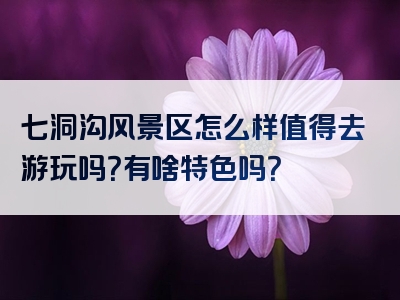 七洞沟风景区怎么样值得去游玩吗?有啥特色吗?